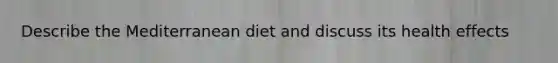 Describe the Mediterranean diet and discuss its health effects